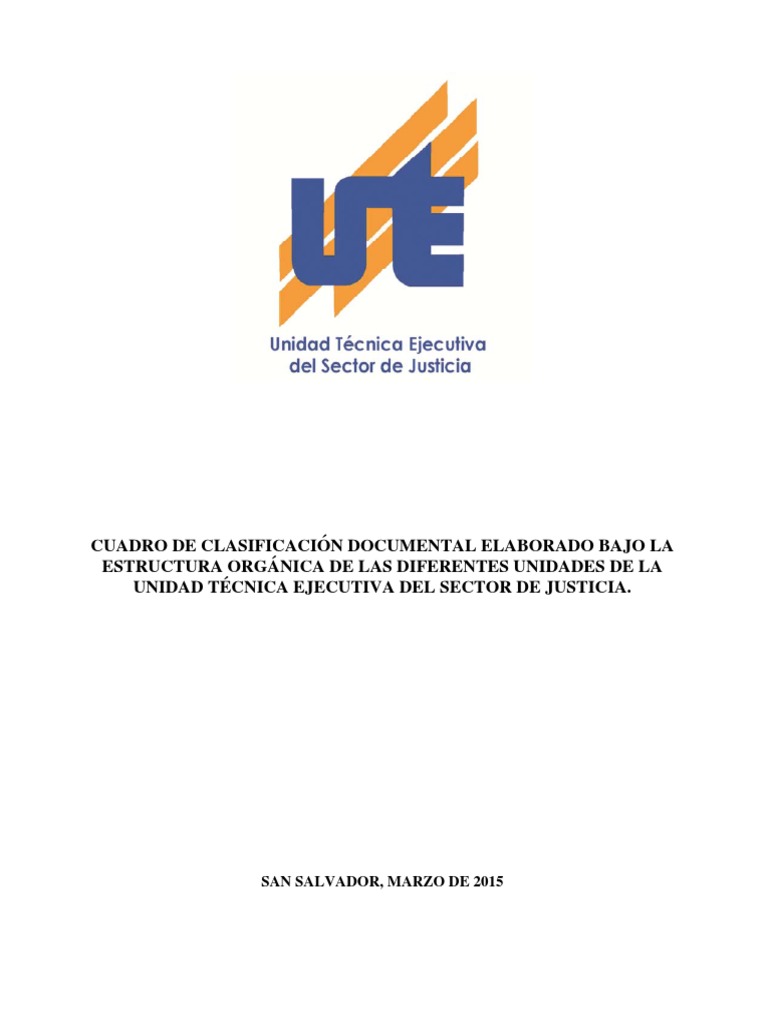 UTE

Unidad Técnica Ejecutiva del Sector de Justicia

CUADRO DE CLASIFICACIÓN DOCUMENTAL ELABORADO BAJO LA ESTRUCTURA ORGÁNICA DE LAS DIFERENTES UNIDADES DE LA UNIDAD TÉCNICA EJECUTIVA DEL SECTOR DE JUSTICIA.

SAN SALVADOR, MARZO DE 2015